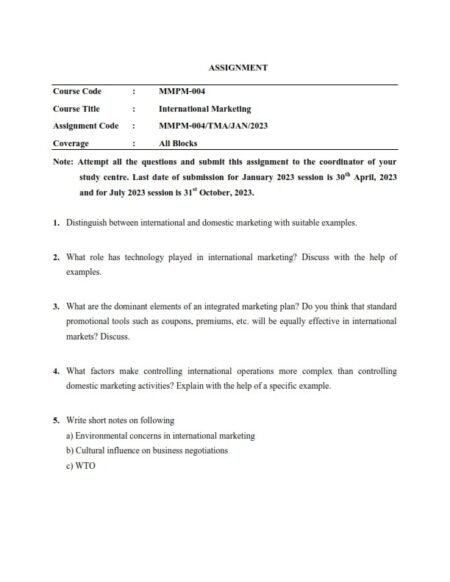 ASSIGNMENT

| Course Code | : | MMPM-004 |
|---|---|---|
| Course Title | : | International Marketing |
| Assignment Code | : | MMPM-004/TMA/JAN/2023 |
| Coverage | : | All Blocks |

Note: Attempt all the questions and submit this assignment to the coordinator of your study centre. Last date of submission for January 2023 session is $30^{th}$ April, 2023 and for July 2023 session is $31^{st}$ October, 2023.

1. Distinguish between international and domestic marketing with suitable examples.

2. What role has technology played in international marketing? Discuss with the help of examples.

3. What are the dominant elements of an integrated marketing plan? Do you think that standard promotional tools such as coupons, premiums, etc. will be equally effective in international markets? Discuss.

4. What factors make controlling international operations more complex than controlling domestic marketing activities? Explain with the help of a specific example.

5. Write short notes on following
a) Environmental concerns in international marketing
b) Cultural influence on business negotiations
c) WTO